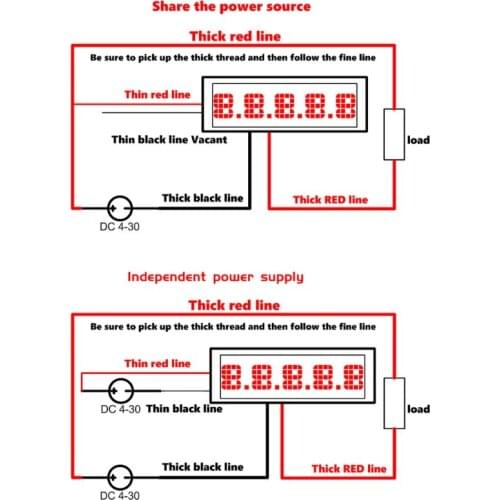 Share the power source

Thick red line

Be sure to pick up the thick thread and then follow the fine line

Thin red line

8.8.8.8.8

Thin black line Vacant

load

Thick black line

Thick RED line

+ -

DC 4-30

Independent power supply

Thick red line

Be sure to pick up the thick thread and then follow the fine line

Thin red line

8.8.8.8.8

+ -

DC 4-30 Thin black line

load

Thick black line

Thick RED line

+ -

DC 4-30